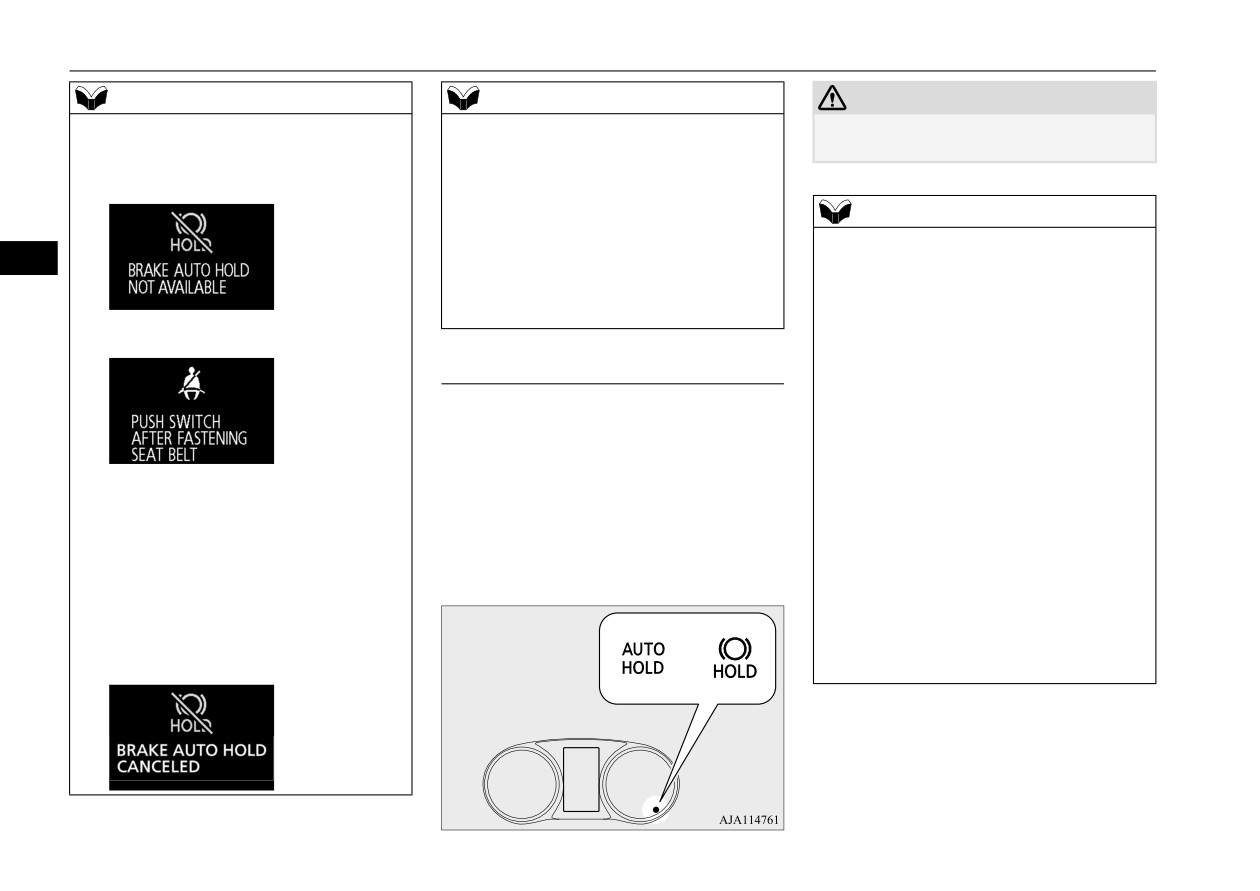 HOLD

BRAKE AUTO HOLD
NOT AVAILABLE

PUSH SWITCH
AFTER FASTENING
SEAT BELT

HOLD

BRAKE AUTO HOLD
CANCELED

AUTO
HOLD

HOLD

AJA114761